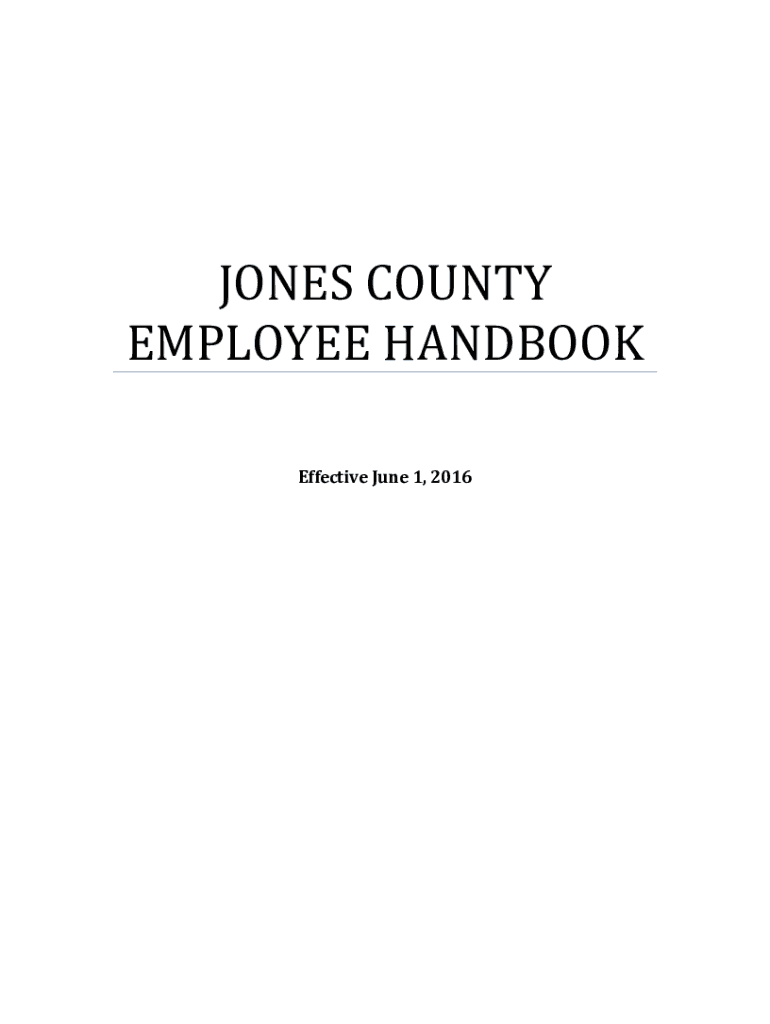 JONES COUNTY
EMPLOYEE HANDBOOK

Effective June 1, 2016